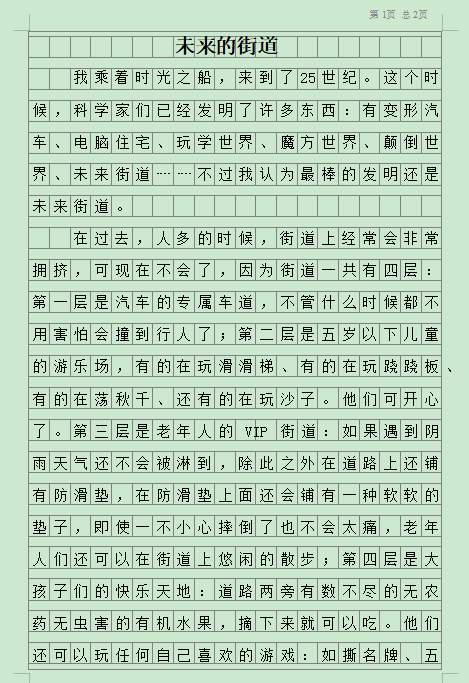 第 1页 总 2页

未来的街道

我乘着时光之船，来到了25世纪。这个时候，科学家们已经发明了许多东西：有变形汽车、电脑住宅、玩学世界、魔方世界、颠倒世界、未来街道……不过我认为最棒的发明还是未来街道。

在过去，人多的时候，街道上经常会非常拥挤，可现在不会了，因为街道一共有四层：第一层是汽车的专属车道，不管什么时候都不用害怕会撞到行人了；第二层是五岁以下儿童的游乐场，有的在玩滑滑梯、有的在玩跷跷板、有的在荡秋千、还有的在玩沙子。他们可开心了。第三层是老年人的 VIP 街道：如果遇到阴雨天气还不会被淋到，除此之外在道路上还铺有防滑垫，在防滑垫上面还会铺有一种软软的垫子，即使一不小心摔倒了也不会太痛，老年人们还可以在街道上悠闲的散步；第四层是大孩子们的快乐天地：道路两旁有数不尽的无农药无虫害的有机水果，摘下来就可以吃。他们还可以玩任何自己喜欢的游戏：如撕名牌、五